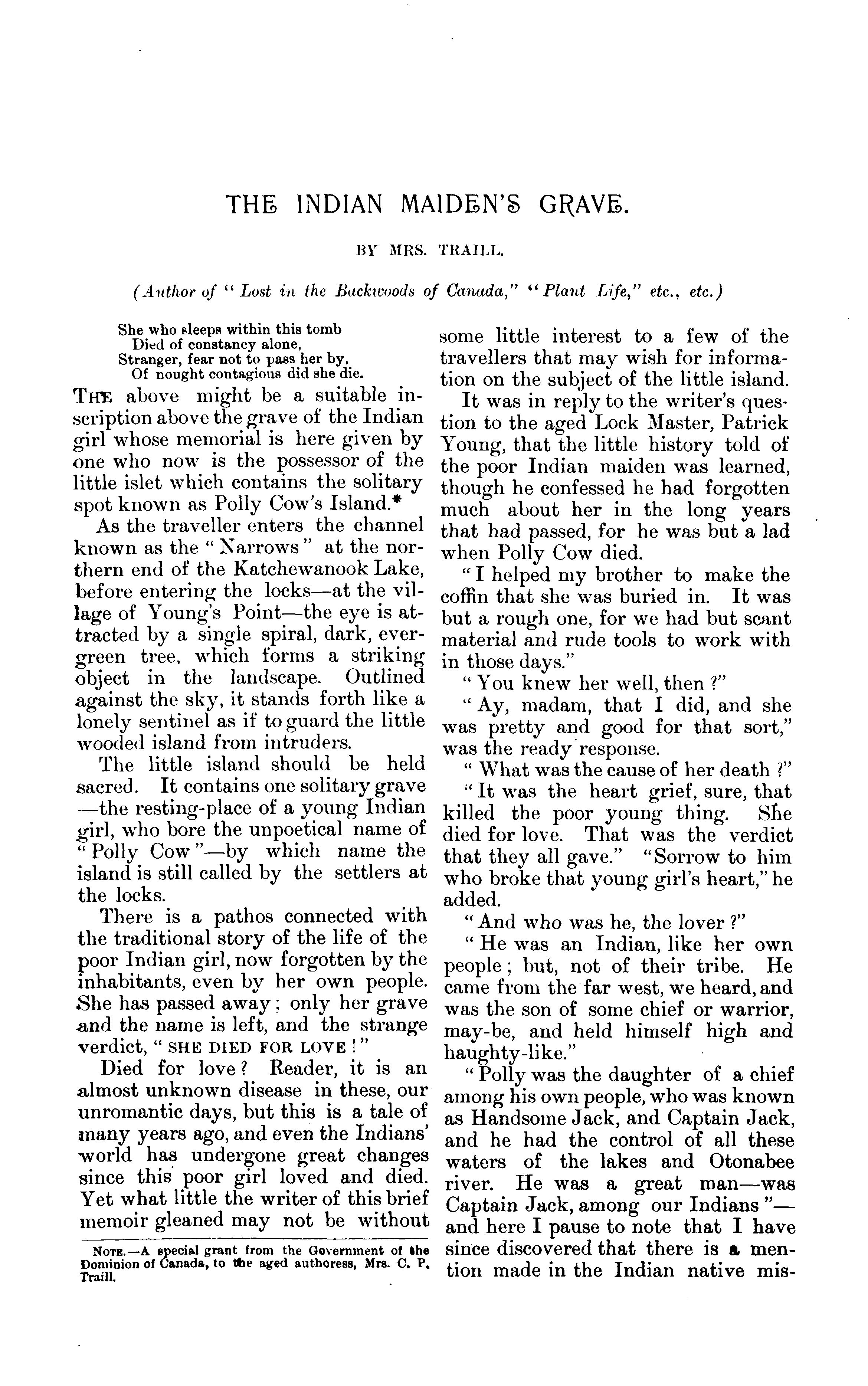 THE INDIAN MAIDEN'S GRAVE.

BY MRS. TRAILL.

(Author of "Lost in the Backwoods of Canada," "Plant Life," etc., etc.)

She who sleeps within this tomb
Died of constancy alone,
Stranger, fear not to pass her by,
Of nought contagious did she die.

THE above might be a suitable inscription above the grave of the Indian girl whose memorial is here given by one who now is the possessor of the little islet which contains the solitary spot known as Polly Cow's Island.*

As the traveller enters the channel known as the "Narrows" at the northern end of the Katchewanook Lake, before entering the locks—at the village of Young's Point—the eye is attracted by a single spiral, dark, evergreen tree, which forms a striking object in the landscape. Outlined against the sky, it stands forth like a lonely sentinel as if to guard the little wooded island from intruders.

The little island should be held sacred. It contains one solitary grave—the resting-place of a young Indian girl, who bore the unpoetical name of "Polly Cow"—by which name the island is still called by the settlers at the locks.

There is a pathos connected with the traditional story of the life of the poor Indian girl, now forgotten by the inhabitants, even by her own people. She has passed away; only her grave and the name is left, and the strange verdict, "SHE DIED FOR LOVE!"

Died for love? Reader, it is an almost unknown disease in these, our unromantic days, but this is a tale of many years ago, and even the Indians' world has undergone great changes since this poor girl loved and died. Yet what little the writer of this brief memoir gleaned may not be without

NOTE.—A special grant from the Government of the Dominion of Canada, to the aged authoress, Mrs. C. P. Traill.

some little interest to a few of the travellers that may wish for information on the subject of the little island.

It was in reply to the writer's question to the aged Lock Master, Patrick Young, that the little history told of the poor Indian maiden was learned, though he confessed he had forgotten much about her in the long years that had passed, for he was but a lad when Polly Cow died.

"I helped my brother to make the coffin that she was buried in. It was but a rough one, for we had but scant material and rude tools to work with in those days."

"You knew her well, then?"

"Ay, madam, that I did, and she was pretty and good for that sort," was the ready response.

"What was the cause of her death?"

"It was the heart grief, sure, that killed the poor young thing. She died for love. That was the verdict that they all gave." "Sorrow to him who broke that young girl's heart," he added.

"And who was he, the lover?"

"He was an Indian, like her own people; but, not of their tribe. He came from the far west, we heard, and was the son of some chief or warrior, may-be, and held himself high and haughty-like."

"Polly was the daughter of a chief among his own people, who was known as Handsome Jack, and Captain Jack, and he had the control of all these waters of the lakes and Otonabee river. He was a great man—was Captain Jack, among our Indians"—and here I pause to note that I have since discovered that there is a mention made in the Indian native mis-